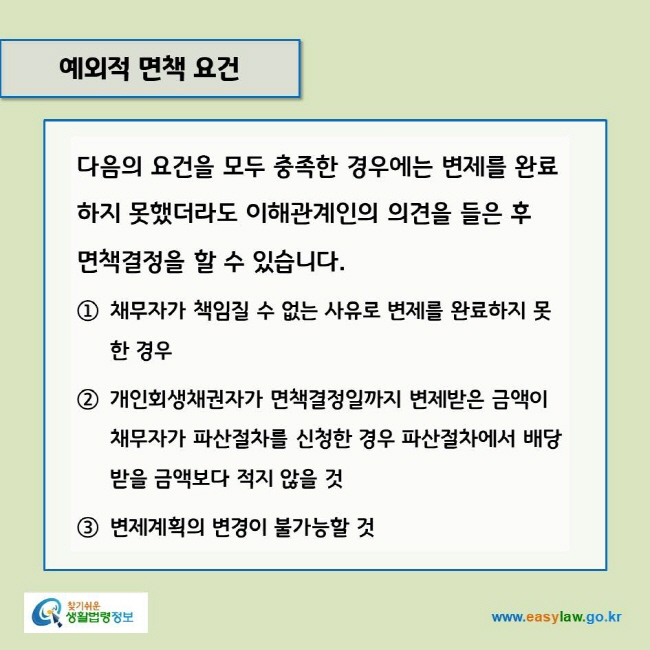 예외적 면책 요건

다음의 요건을 모두 충족한 경우에는 변제를 완료하지 못했더라도 이해관계인의 의견을 들은 후 면책결정을 할 수 있습니다.

① 채무자가 책임질 수 없는 사유로 변제를 완료하지 못한 경우

② 개인회생채권자가 면책결정일까지 변제받은 금액이 채무자가 파산절차를 신청한 경우 파산절차에서 배당받을 금액보다 적지 않을 것

③ 변제계획의 변경이 불가능할 것

찾기쉬운 생활법령정보

www.easylaw.go.kr